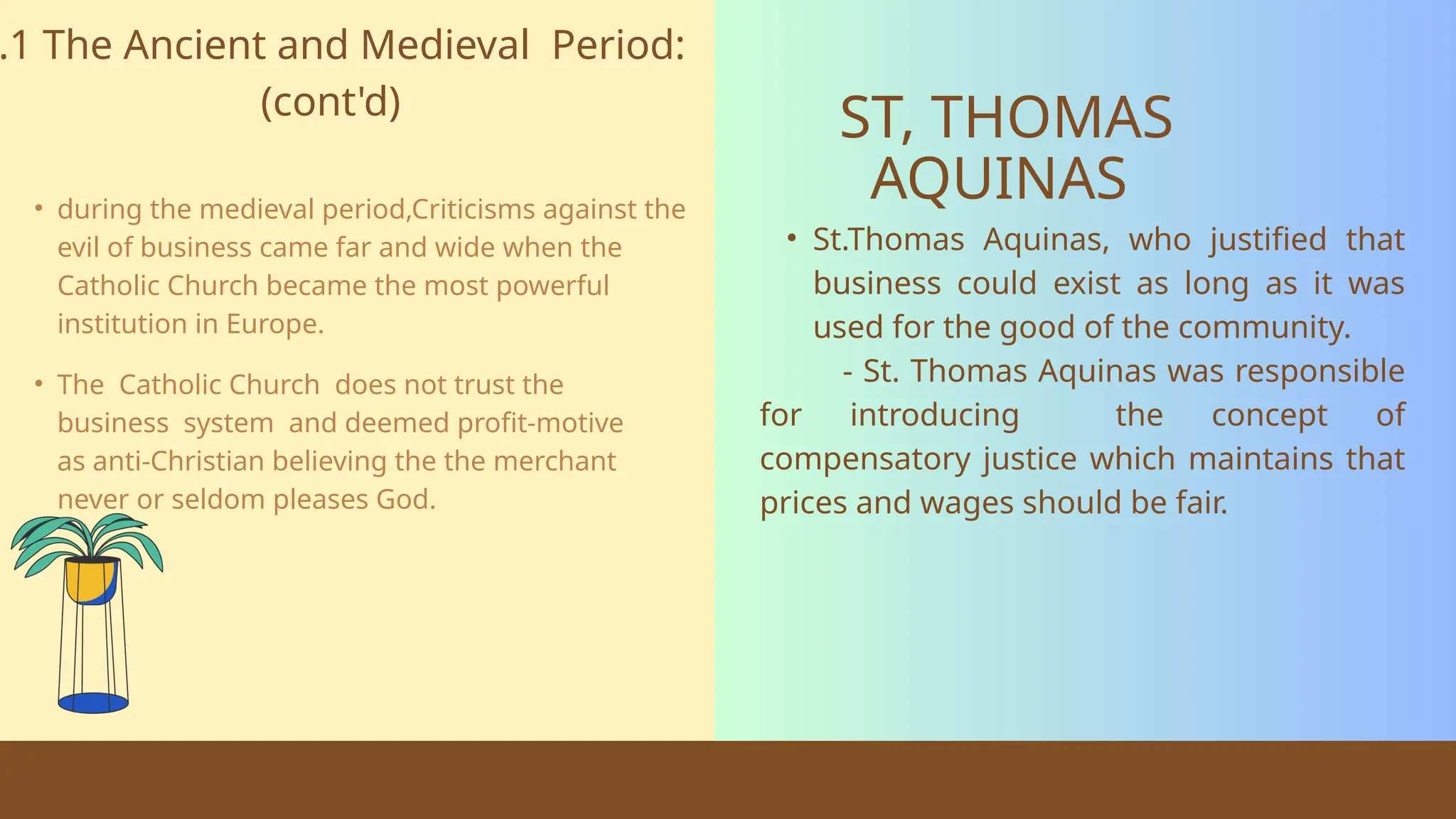 .1 The Ancient and Medieval Period: (cont'd)

• during the medieval period,Criticisms against the evil of business came far and wide when the Catholic Church became the most powerful institution in Europe.

• The Catholic Church does not trust the business system and deemed profit-motive as anti-Christian believing the the merchant never or seldom pleases God.

ST, THOMAS AQUINAS

• St.Thomas Aquinas, who justified that business could exist as long as it was used for the good of the community.

- St. Thomas Aquinas was responsible for introducing the concept of compensatory justice which maintains that prices and wages should be fair.